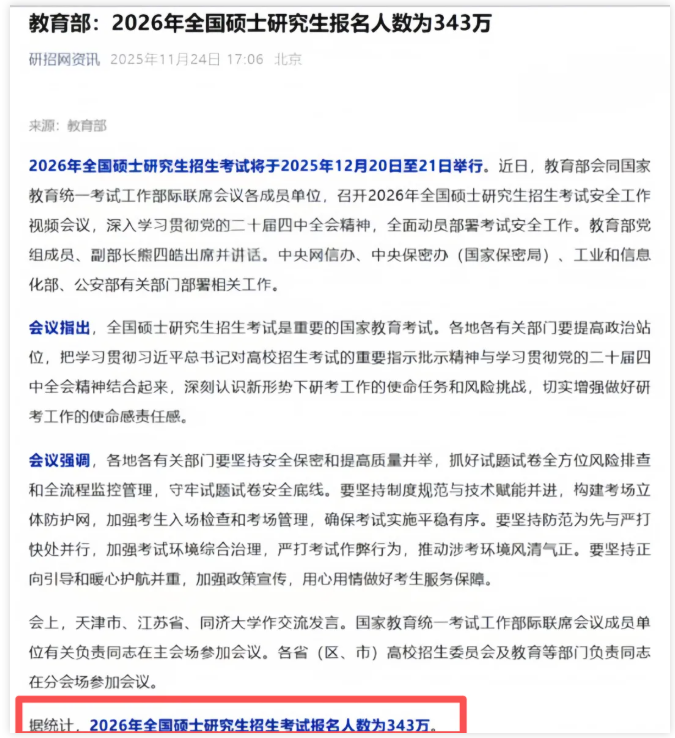 教育部：2026年全国硕士研究生报名人数为343万

研招网资讯 2025年11月24日 17:06 北京

来源：教育部

2026年全国硕士研究生招生考试将于2025年12月20日至21日举行。近日，教育部会同国家教育统一考试工作部际联席会议各成员单位，召开2026年全国硕士研究生招生考试安全工作视频会议，深入学习贯彻党的二十届四中全会精神，全面动员部署考试安全工作。教育部党组成员、副部长熊四皓出席并讲话。中央网信办、中央保密办（国家保密局）、工业和信息化部、公安部有关部门部署相关工作。

会议指出，全国硕士研究生招生考试是重要的国家教育考试。各地各有关部门要提高政治站位，把学习贯彻习近平总书记对高校招生考试的重要指示批示精神与学习贯彻党的二十届四中全会精神结合起来，深刻认识新形势下研考工作的使命任务和风险挑战，切实增强做好研考工作的使命感责任感。

会议强调，各地各有关部门要坚持安全保密和提高质量并举，抓好试题试卷全方位风险排查和全流程监控管理，守牢试题试卷安全底线。要坚持制度规范与技术赋能并进，构建考场立体防护网，加强考生入场检查和考场管理，确保考试实施平稳有序。要坚持防范为先与严打快处并行，加强考试环境综合治理，严打考试作弊行为，推动涉考环境风清气正。要坚持正向引导和暖心护航并重，加强政策宣传，用心用情做好考生服务保障。

会上，天津市、江苏省、同济大学作交流发言。国家教育统一考试工作部际联席会议成员单位有关负责同志在主会场参加会议。各省（区、市）高校招生委员会及教育等部门负责同志在分会场参加会议。

据统计，2026年全国硕士研究生招生考试报名人数为343万。